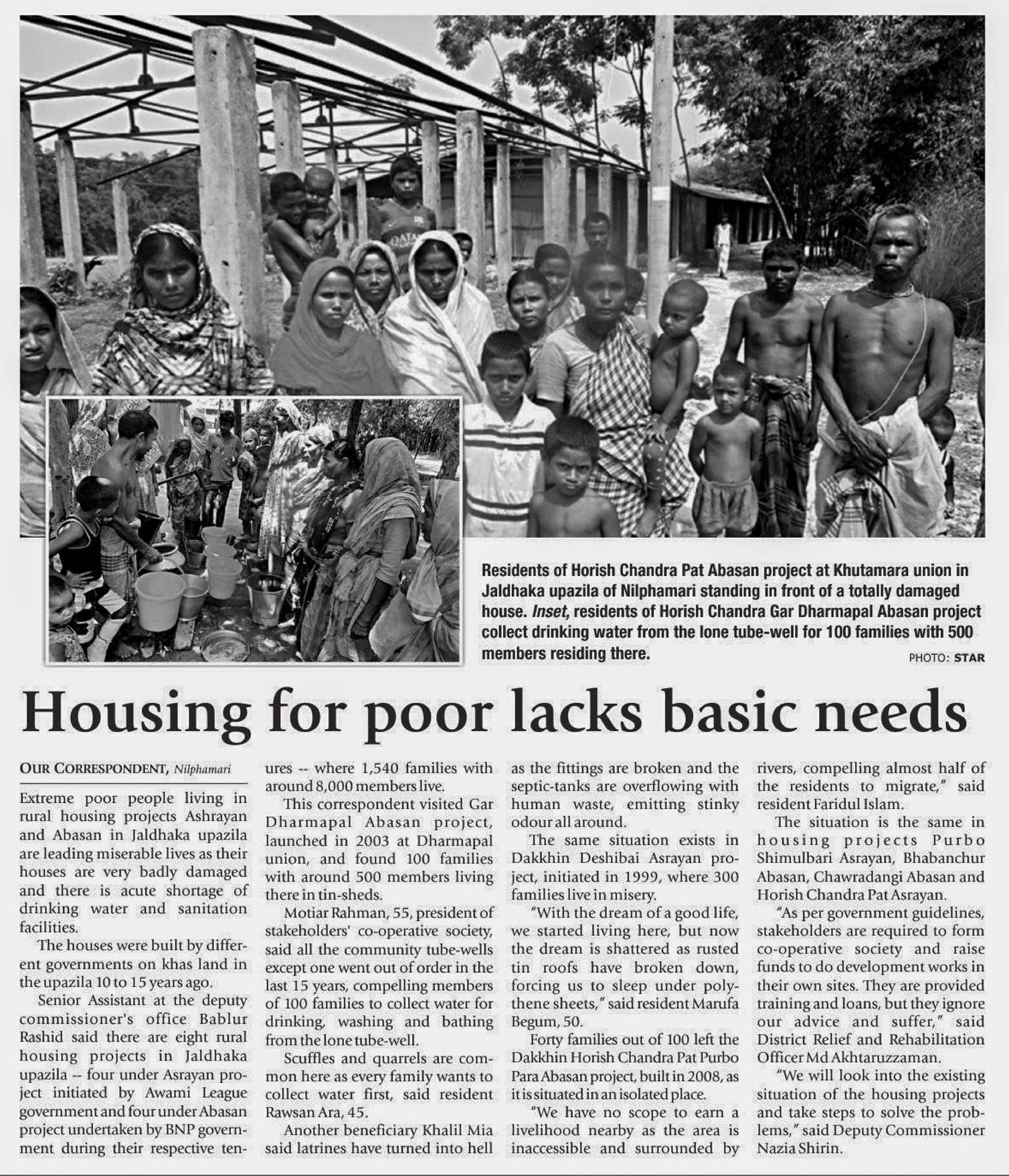 Residents of Horish Chandra Pat Abasan project at Khutamara union in Jaldhaka upazila of Nilphamari standing in front of a totally damaged house. Inset, residents of Horish Chandra Gar Dharmapal Abasan project collect drinking water from the lone tube-well for 100 families with 500 members residing there.

PHOTO: STAR

Housing for poor lacks basic needs

OUR CORRESPONDENT, Nilphamari

Extreme poor people living in rural housing projects Ashrayan and Abasan in Jaldhaka upazila are leading miserable lives as their houses are very badly damaged and there is acute shortage of drinking water and sanitation facilities.

The houses were built by different governments on khas land in the upazila 10 to 15 years ago.

Senior Assistant at the deputy commissioner's office Bablur Rashid said there are eight rural housing projects in Jaldhaka upazila -- four under Asrayan project initiated by Awami League government and four under Abasan project undertaken by BNP government during their respective tenures -- where 1,540 families with around 8,000 members live.

This correspondent visited Gar Dharmapal Abasan project, launched in 2003 at Dharmapal union, and found 100 families with around 500 members living there in tin-sheds.

Motiar Rahman, 55, president of stakeholders' co-operative society, said all the community tube-wells except one went out of order in the last 15 years, compelling members of 100 families to collect water for drinking, washing and bathing from the lone tube-well.

Scuffles and quarrels are common here as every family wants to collect water first, said resident Rawsan Ara, 45.

Another beneficiary Khalil Mia said latrines have turned into hell as the fittings are broken and the septic-tanks are overflowing with human waste, emitting stinky odour all around.

The same situation exists in Dakkhin Deshibai Asrayan project, initiated in 1999, where 300 families live in misery.

"With the dream of a good life, we started living here, but now the dream is shattered as rusted tin roofs have broken down, forcing us to sleep under polythene sheets," said resident Marufa Begum, 50.

Forty families out of 100 left the Dakkhin Horish Chandra Pat Purbo Para Abasan project, built in 2008, as it is situated in an isolated place.

"We have no scope to earn a livelihood nearby as the area is inaccessible and surrounded by rivers, compelling almost half of the residents to migrate," said resident Faridul Islam.

The situation is the same in housing projects Purbo Shimulbari Asrayan, Bhabanchur Abasan, Chawradangi Abasan and Horish Chandra Pat Asrayan.

"As per government guidelines, stakeholders are required to form co-operative society and raise funds to do development works in their own sites. They are provided training and loans, but they ignore our advice and suffer," said District Relief and Rehabilitation Officer Md Akhtaruzzaman.

"We will look into the existing situation of the housing projects and take steps to solve the problems," said Deputy Commissioner Nazia Shirin.